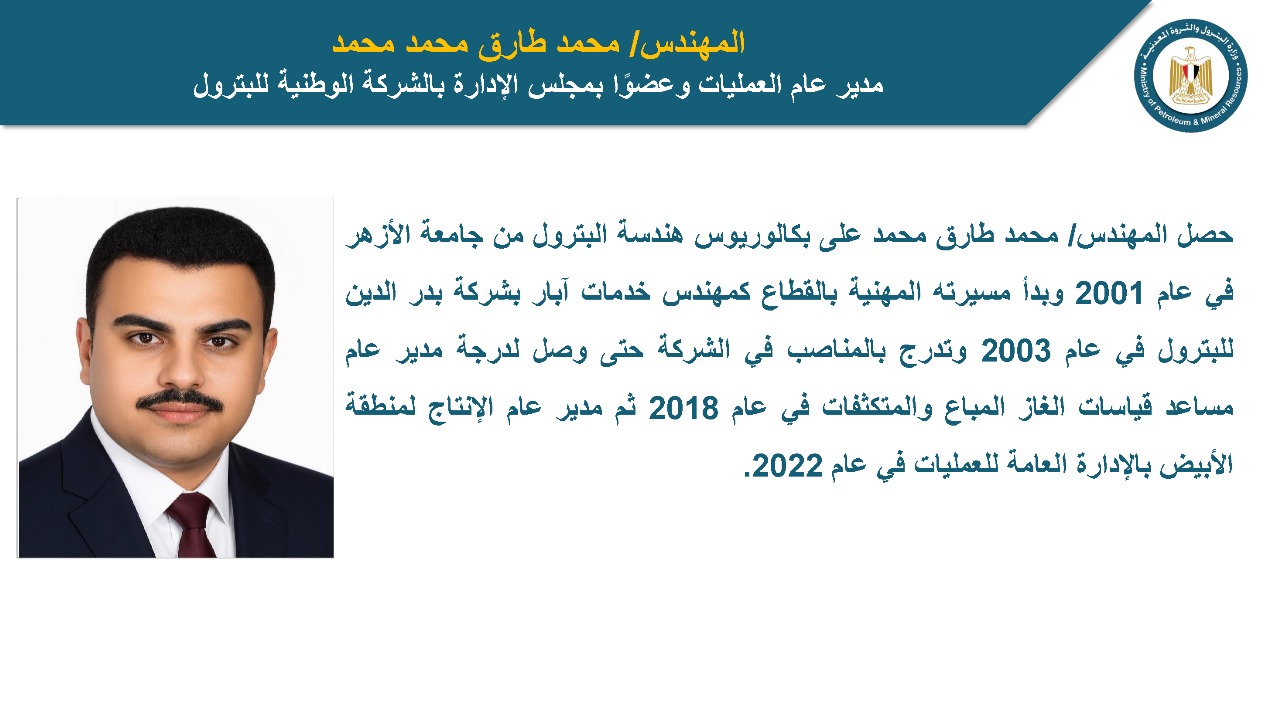 المهندس/ محمد طارق محمد محمد
مدير عام العمليات وعضوًا بمجلس الإدارة بالشركة الوطنية للبترول

وزارة البترول والثروة المعدنية
Ministry of Petroleum & Mineral Resources

حصل المهندس/ محمد طارق محمد على بكالوريوس هندسة البترول من جامعة الأزهر في عام 2001 وبدأ مسيرته المهنية بالقطاع كمهندس خدمات آبار بشركة بدر الدين للبترول في عام 2003 وتدرج بالمناصب في الشركة حتى وصل لدرجة مدير عام مساعد قياسات الغاز المباع والمتكثفات في عام 2018 ثم مدير عام الإنتاج لمنطقة الأبيض بالإدارة العامة للعمليات في عام 2022.